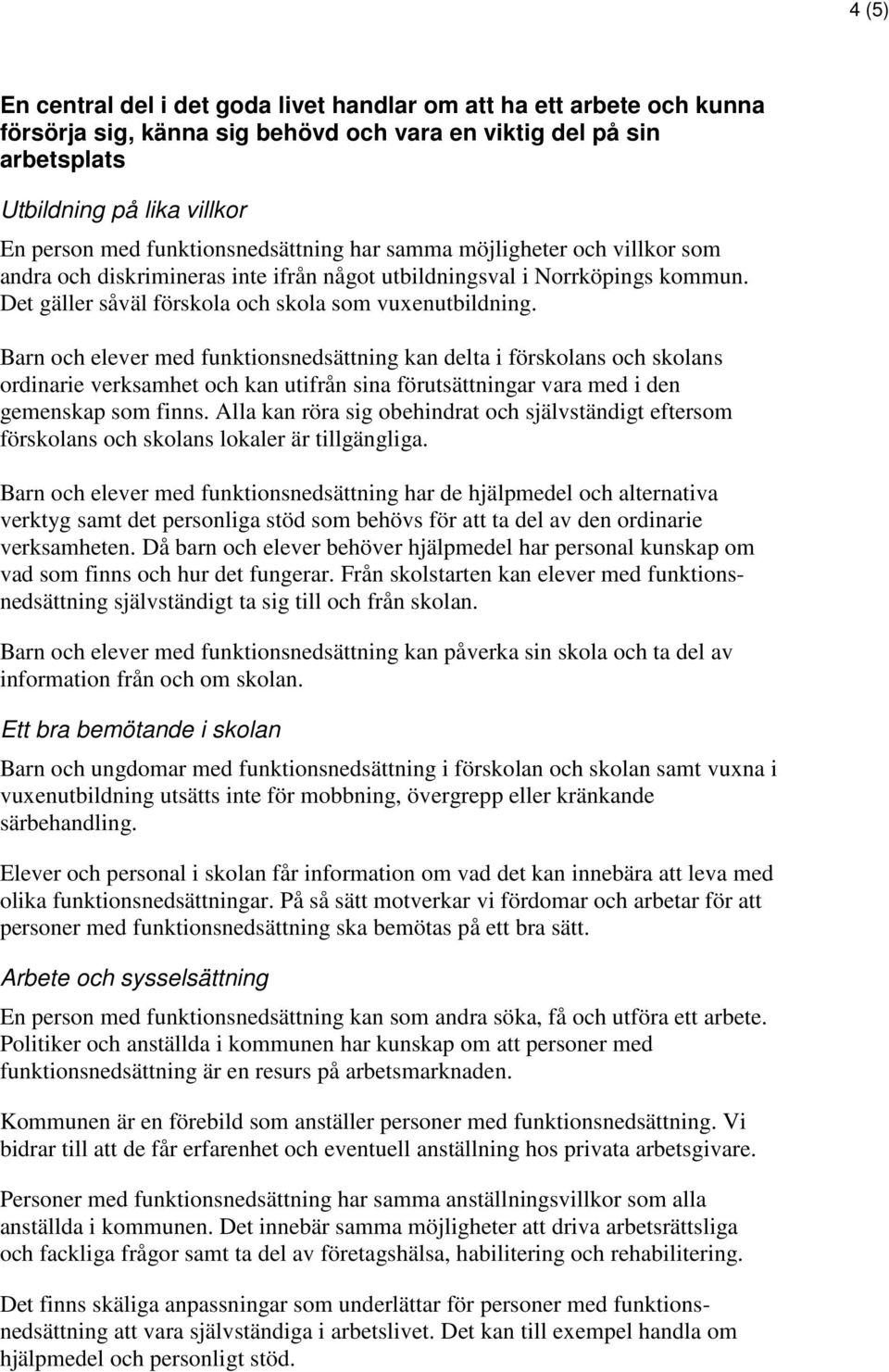 4 (5)

En central del i det goda livet handlar om att ha ett arbete och kunna försörja sig, känna sig behövd och vara en viktig del på sin arbetsplats

Utbildning på lika villkor

En person med funktionsnedsättning har samma möjligheter och villkor som andra och diskrimineras inte ifrån något utbildningsval i Norrköpings kommun. Det gäller såväl förskola och skola som vuxenutbildning.

Barn och elever med funktionsnedsättning kan delta i förskolans och skolans ordinarie verksamhet och kan utifrån sina förutsättningar vara med i den gemenskap som finns. Alla kan röra sig obehindrat och självständigt eftersom förskolans och skolans lokaler är tillgängliga.

Barn och elever med funktionsnedsättning har de hjälpmedel och alternativa verktyg samt det personliga stöd som behövs för att ta del av den ordinarie verksamheten. Då barn och elever behöver hjälpmedel har personal kunskap om vad som finns och hur det fungerar. Från skolstarten kan elever med funktionsnedsättning självständigt ta sig till och från skolan.

Barn och elever med funktionsnedsättning kan påverka sin skola och ta del av information från och om skolan.

Ett bra bemötande i skolan

Barn och ungdomar med funktionsnedsättning i förskolan och skolan samt vuxna i vuxenutbildning utsätts inte för mobbning, övergrepp eller kränkande särbehandling.

Elever och personal i skolan får information om vad det kan innebära att leva med olika funktionsnedsättningar. På så sätt motverkar vi fördomar och arbetar för att personer med funktionsnedsättning ska bemötas på ett bra sätt.

Arbete och sysselsättning

En person med funktionsnedsättning kan som andra söka, få och utföra ett arbete. Politiker och anställda i kommunen har kunskap om att personer med funktionsnedsättning är en resurs på arbetsmarknaden.

Kommunen är en förebild som anställer personer med funktionsnedsättning. Vi bidrar till att de får erfarenhet och eventuell anställning hos privata arbetsgivare.

Personer med funktionsnedsättning har samma anställningsvillkor som alla anställda i kommunen. Det innebär samma möjligheter att driva arbetsrättsliga och fackliga frågor samt ta del av företagshälsa, habilitering och rehabilitering.

Det finns skäliga anpassningar som underlättar för personer med funktionsnedsättning att vara självständiga i arbetslivet. Det kan till exempel handla om hjälpmedel och personligt stöd.